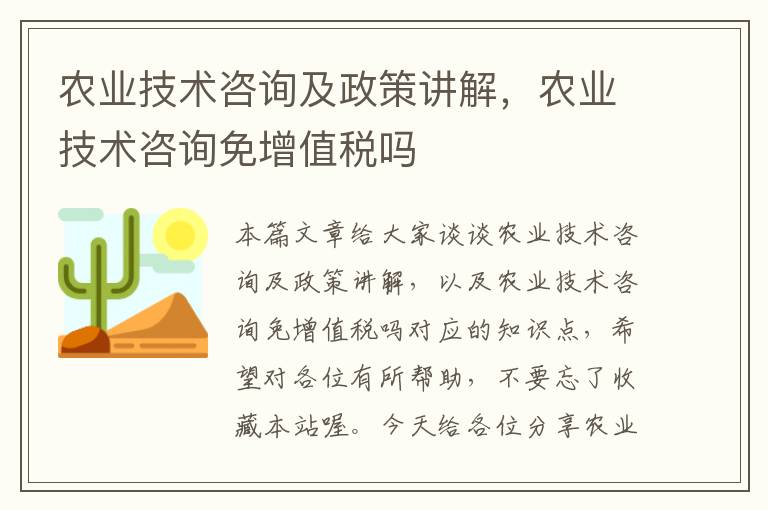 农业技术咨询及政策讲解，农业技术咨询免增值税吗

本篇文章给大家谈谈农业技术咨询及政策讲解，以及农业技术咨询免增值税吗对应的知识点，希望对各位有所帮助，不要忘了收藏本站喔。今天给各位分享农业